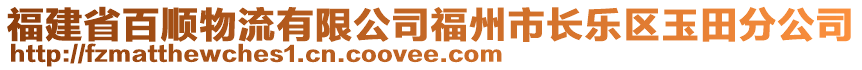 福建省百顺物流有限公司福州市长乐区玉田分公司
http://fzmatthewches1.cn.coovee.com